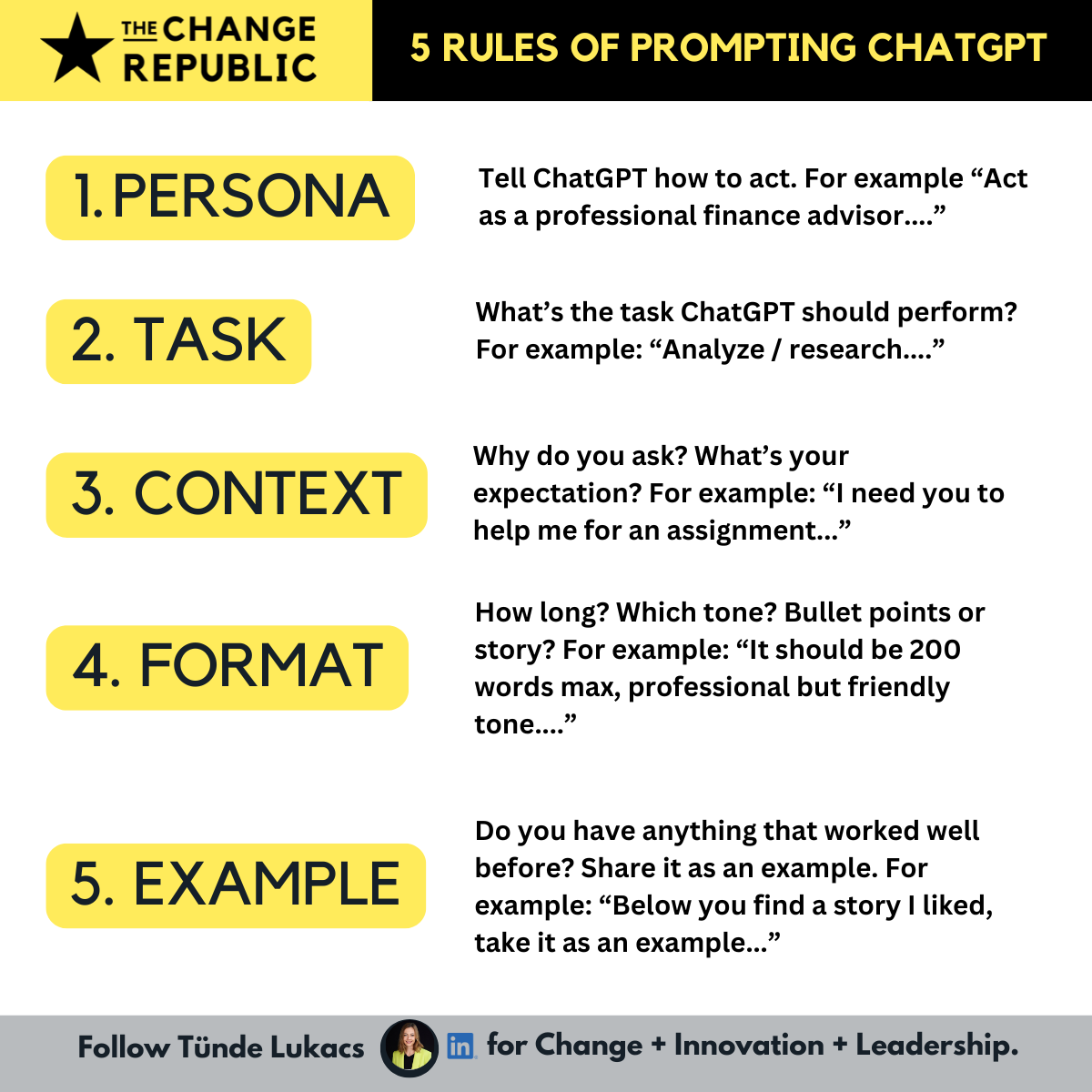 THE CHANGE REPUBLIC

5 RULES OF PROMPTING CHATGPT

1. PERSONA

Tell ChatGPT how to act. For example "Act as a professional finance advisor...."

2. TASK

What's the task ChatGPT should perform? For example: "Analyze / research...."

3. CONTEXT

Why do you ask? What's your expectation? For example: "I need you to help me for an assignment..."

4. FORMAT

How long? Which tone? Bullet points or story? For example: "It should be 200 words max, professional but friendly tone...."

5. EXAMPLE

Do you have anything that worked well before? Share it as an example. For example: "Below you find a story I liked, take it as an example..."

Follow Tünde Lukacs in for Change + Innovation + Leadership.